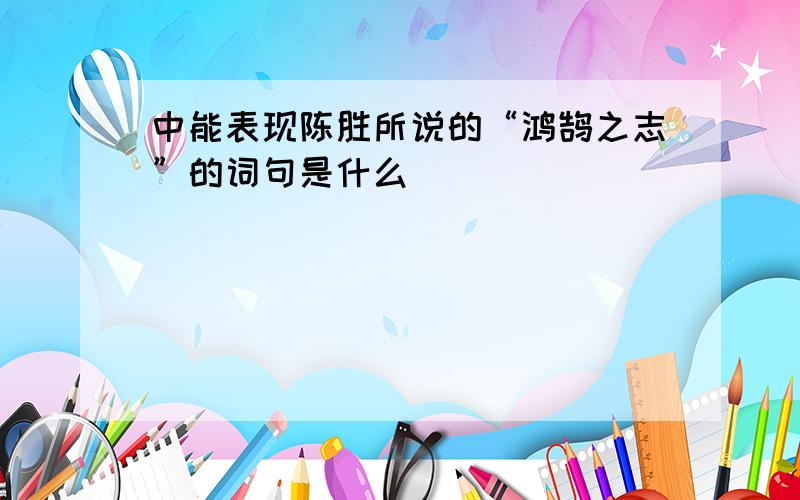 中能表现陈胜所说的“鸿鹄之志”的词句是什么